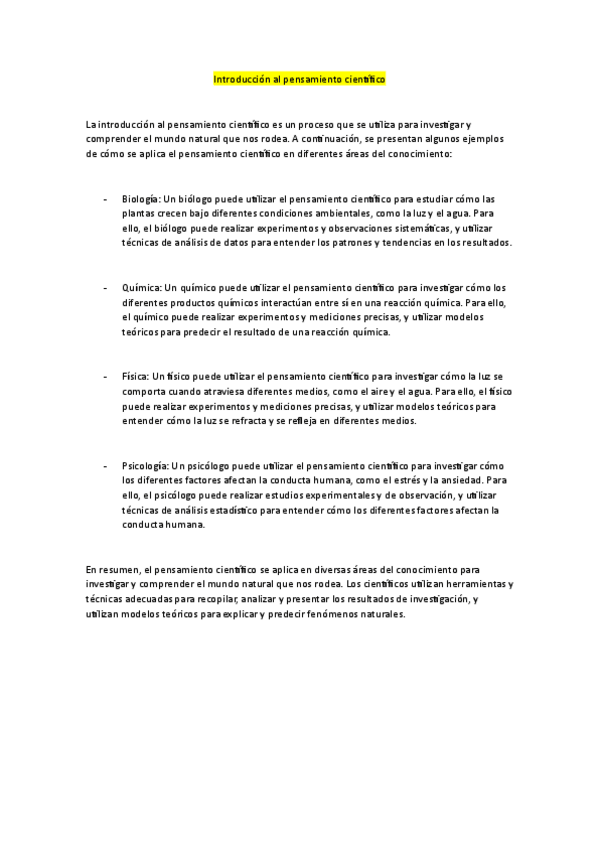 Introducción al pensamiento científico

La introducción al pensamiento científico es un proceso que se utiliza para investigar y comprender el mundo natural que nos rodea. A continuación, se presentan algunos ejemplos de cómo se aplica el pensamiento científico en diferentes áreas del conocimiento:

- Biología: Un biólogo puede utilizar el pensamiento científico para estudiar cómo las plantas crecen bajo diferentes condiciones ambientales, como la luz y el agua. Para ello, el biólogo puede realizar experimentos y observaciones sistemáticas, y utilizar técnicas de análisis de datos para entender los patrones y tendencias en los resultados.

- Química: Un químico puede utilizar el pensamiento científico para investigar cómo los diferentes productos químicos interactúan entre sí en una reacción química. Para ello, el químico puede realizar experimentos y mediciones precisas, y utilizar modelos teóricos para predecir el resultado de una reacción química.

- Física: Un físico puede utilizar el pensamiento científico para investigar cómo la luz se comporta cuando atraviesa diferentes medios, como el aire y el agua. Para ello, el físico puede realizar experimentos y mediciones precisas, y utilizar modelos teóricos para entender cómo la luz se refracta y se refleja en diferentes medios.

- Psicología: Un psicólogo puede utilizar el pensamiento científico para investigar cómo los diferentes factores afectan la conducta humana, como el estrés y la ansiedad. Para ello, el psicólogo puede realizar estudios experimentales y de observación, y utilizar técnicas de análisis estadístico para entender cómo los diferentes factores afectan la conducta humana.

En resumen, el pensamiento científico se aplica en diversas áreas del conocimiento para investigar y comprender el mundo natural que nos rodea. Los científicos utilizan herramientas y técnicas adecuadas para recopilar, analizar y presentar los resultados de investigación, y utilizan modelos teóricos para explicar y predecir fenómenos naturales.